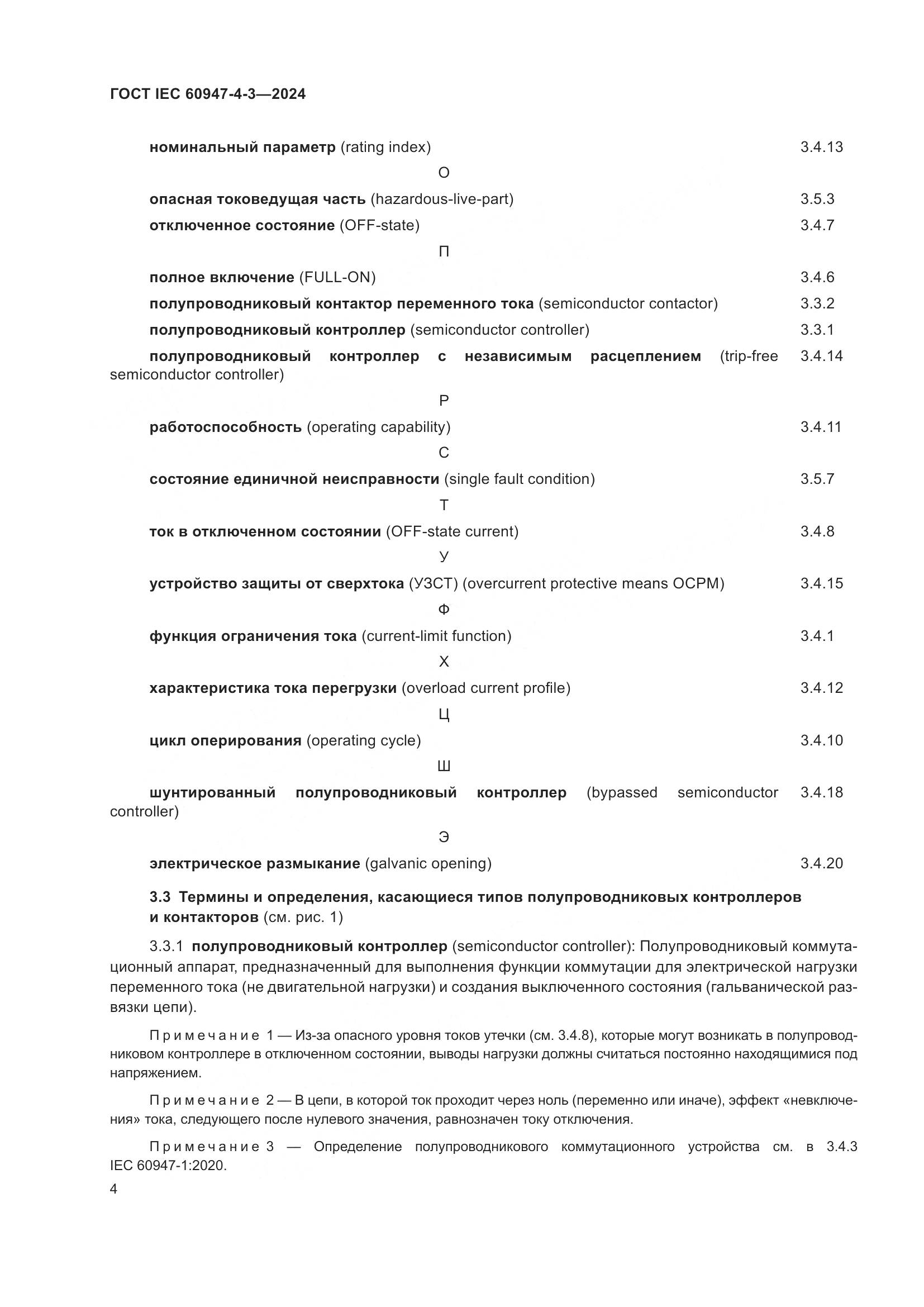 ГОСТ IEC 60947-4-3—2024

номинальный параметр (rating index) 3.4.13

О

опасная токоведущая часть (hazardous-live-part) 3.5.3

отключенное состояние (OFF-state) 3.4.7

П

полное включение (FULL-ON) 3.4.6

полупроводниковый контактор переменного тока (semiconductor contactor) 3.3.2

полупроводниковый контроллер (semiconductor controller) 3.3.1

полупроводниковый контроллер с независимым расцеплением (trip-free semiconductor controller) 3.4.14

Р

работоспособность (operating capability) 3.4.11

С

состояние единичной неисправности (single fault condition) 3.5.7

Т

ток в отключенном состоянии (OFF-state current) 3.4.8

У

устройство защиты от сверхтока (УЗСТ) (overcurrent protective means OCPM) 3.4.15

Ф

функция ограничения тока (current-limit function) 3.4.1

Х

характеристика тока перегрузки (overload current profile) 3.4.12

Ц

цикл оперирования (operating cycle) 3.4.10

Ш

шунтированный полупроводниковый контроллер (bypassed semiconductor controller) 3.4.18

Э

электрическое размыкание (galvanic opening) 3.4.20

3.3 Термины и определения, касающиеся типов полупроводниковых контроллеров и контакторов (см. рис. 1)

3.3.1 полупроводниковый контроллер (semiconductor controller): Полупроводниковый коммутационный аппарат, предназначенный для выполнения функции коммутации для электрической нагрузки переменного тока (не двигательной нагрузки) и создания выключенного состояния (гальванической развязки цепи).

Примечание 1 — Из-за опасного уровня токов утечки (см. 3.4.8), которые могут возникать в полупроводниковом контроллере в отключенном состоянии, выводы нагрузки должны считаться постоянно находящимися под напряжением.

Примечание 2 — В цепи, в которой ток проходит через ноль (переменно или иначе), эффект «невключения» тока, следующего после нулевого значения, равнозначен току отключения.

Примечание 3 — Определение полупроводникового коммутационного устройства см. в 3.4.3 IEC 60947-1:2020.

4